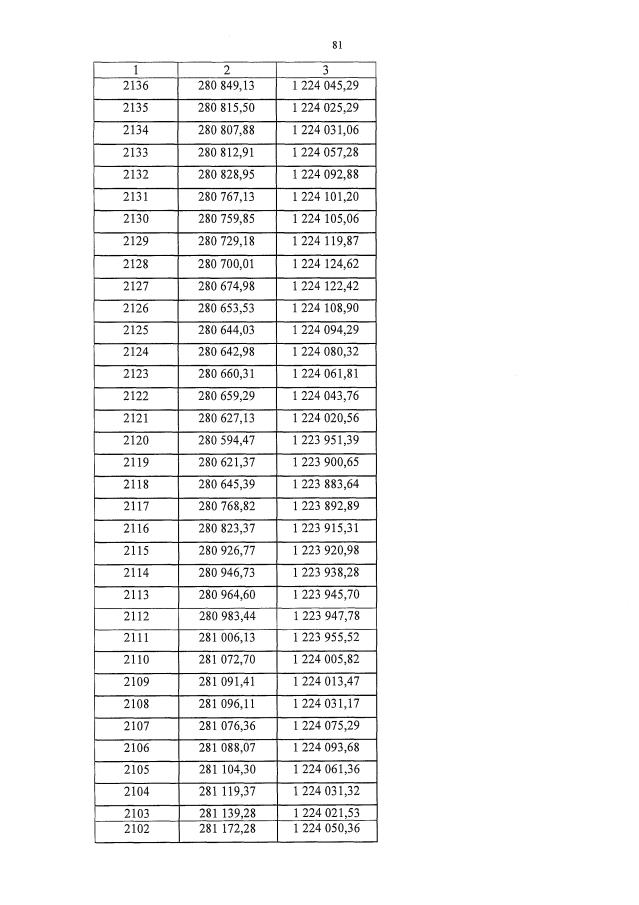 81

| 1 | 2 | 3 |
|---|---|---|
| 2136 | 280 849,13 | 1 224 045,29 |
| 2135 | 280 815,50 | 1 224 025,29 |
| 2134 | 280 807,88 | 1 224 031,06 |
| 2133 | 280 812,91 | 1 224 057,28 |
| 2132 | 280 828,95 | 1 224 092,88 |
| 2131 | 280 767,13 | 1 224 101,20 |
| 2130 | 280 759,85 | 1 224 105,06 |
| 2129 | 280 729,18 | 1 224 119,87 |
| 2128 | 280 700,01 | 1 224 124,62 |
| 2127 | 280 674,98 | 1 224 122,42 |
| 2126 | 280 653,53 | 1 224 108,90 |
| 2125 | 280 644,03 | 1 224 094,29 |
| 2124 | 280 642,98 | 1 224 080,32 |
| 2123 | 280 660,31 | 1 224 061,81 |
| 2122 | 280 659,29 | 1 224 043,76 |
| 2121 | 280 627,13 | 1 224 020,56 |
| 2120 | 280 594,47 | 1 223 951,39 |
| 2119 | 280 621,37 | 1 223 900,65 |
| 2118 | 280 645,39 | 1 223 883,64 |
| 2117 | 280 768,82 | 1 223 892,89 |
| 2116 | 280 823,37 | 1 223 915,31 |
| 2115 | 280 926,77 | 1 223 920,98 |
| 2114 | 280 946,73 | 1 223 938,28 |
| 2113 | 280 964,60 | 1 223 945,70 |
| 2112 | 280 983,44 | 1 223 947,78 |
| 2111 | 281 006,13 | 1 223 955,52 |
| 2110 | 281 072,70 | 1 224 005,82 |
| 2109 | 281 091,41 | 1 224 013,47 |
| 2108 | 281 096,11 | 1 224 031,17 |
| 2107 | 281 076,36 | 1 224 075,29 |
| 2106 | 281 088,07 | 1 224 093,68 |
| 2105 | 281 104,30 | 1 224 061,36 |
| 2104 | 281 119,37 | 1 224 031,32 |
| 2103 | 281 139,28 | 1 224 021,53 |
| 2102 | 281 172,28 | 1 224 050,36 |